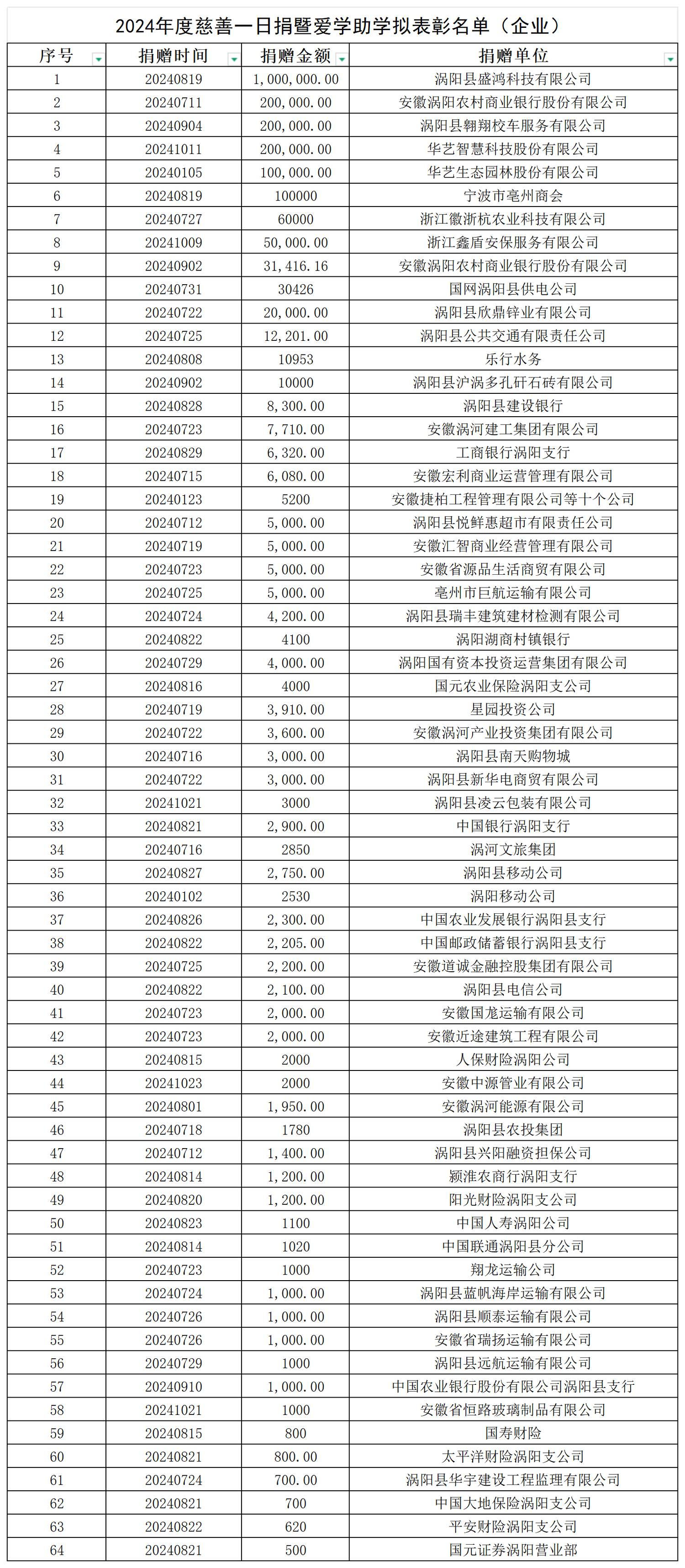 2024年度慈善一日捐暨爱学助学拟表彰名单（企业）

| 序号 | 捐赠时间 | 捐赠金额 | 捐赠单位 |
|---|---|---|---|
| 1 | 20240819 | 1,000,000.00 | 涡阳县盛鸿科技有限公司 |
| 2 | 20240711 | 200,000.00 | 安徽涡阳农村商业银行股份有限公司 |
| 3 | 20240904 | 200,000.00 | 涡阳县翱翔校车服务有限公司 |
| 4 | 20241011 | 200,000.00 | 华艺智慧科技股份有限公司 |
| 5 | 20240105 | 100,000.00 | 华艺生态园林股份有限公司 |
| 6 | 20240819 | 100000 | 宁波市亳州商会 |
| 7 | 20240727 | 60000 | 浙江徽浙杭农业科技有限公司 |
| 8 | 20241009 | 50,000.00 | 浙江鑫盾安保服务有限公司 |
| 9 | 20240902 | 31,416.16 | 安徽涡阳农村商业银行股份有限公司 |
| 10 | 20240731 | 30426 | 国网涡阳县供电公司 |
| 11 | 20240722 | 20,000.00 | 涡阳县欣鼎锌业有限公司 |
| 12 | 20240725 | 12,201.00 | 涡阳县公共交通有限责任公司 |
| 13 | 20240808 | 10953 | 乐行水务 |
| 14 | 20240902 | 10000 | 涡阳县沪涡多孔矸石砖有限公司 |
| 15 | 20240828 | 8,300.00 | 涡阳县建设银行 |
| 16 | 20240723 | 7,710.00 | 安徽涡河建工集团有限公司 |
| 17 | 20240829 | 6,320.00 | 工商银行涡阳支行 |
| 18 | 20240715 | 6,080.00 | 安徽宏利商业运营管理有限公司 |
| 19 | 20240123 | 5200 | 安徽捷柏工程管理有限公司等十个公司 |
| 20 | 20240712 | 5,000.00 | 涡阳县悦鲜惠超市有限责任公司 |
| 21 | 20240719 | 5,000.00 | 安徽汇智商业经营管理有限公司 |
| 22 | 20240723 | 5,000.00 | 安徽省源品生活商贸有限公司 |
| 23 | 20240725 | 5,000.00 | 亳州市巨航运输有限公司 |
| 24 | 20240724 | 4,200.00 | 涡阳县瑞丰建筑建材检测有限公司 |
| 25 | 20240822 | 4100 | 涡阳湖商村镇银行 |
| 26 | 20240729 | 4,000.00 | 涡阳国有资本投资运营集团有限公司 |
| 27 | 20240816 | 4000 | 国元农业保险涡阳支公司 |
| 28 | 20240719 | 3,910.00 | 星园投资公司 |
| 29 | 20240722 | 3,600.00 | 安徽涡河产业投资集团有限公司 |
| 30 | 20240716 | 3,000.00 | 涡阳县南天购物城 |
| 31 | 20240722 | 3,000.00 | 涡阳县新华电商贸有限公司 |
| 32 | 20241021 | 3000 | 涡阳县凌云包装有限公司 |
| 33 | 20240821 | 2,900.00 | 中国银行涡阳支行 |
| 34 | 20240716 | 2850 | 涡河文旅集团 |
| 35 | 20240827 | 2,750.00 | 涡阳县移动公司 |
| 36 | 20240102 | 2530 | 涡阳移动公司 |
| 37 | 20240826 | 2,300.00 | 中国农业发展银行涡阳县支行 |
| 38 | 20240822 | 2,205.00 | 中国邮政储蓄银行涡阳县支行 |
| 39 | 20240725 | 2,200.00 | 安徽道诚金融控股集团有限公司 |
| 40 | 20240822 | 2,100.00 | 涡阳县电信公司 |
| 41 | 20240723 | 2,000.00 | 安徽国龙运输有限公司 |
| 42 | 20240723 | 2,000.00 | 安徽近途建筑工程有限公司 |
| 43 | 20240815 | 2000 | 人保财险涡阳公司 |
| 44 | 20241023 | 2000 | 安徽中源管业有限公司 |
| 45 | 20240801 | 1,950.00 | 安徽涡河能源有限公司 |
| 46 | 20240718 | 1780 | 涡阳县农投集团 |
| 47 | 20240712 | 1,400.00 | 涡阳县兴阳融资担保公司 |
| 48 | 20240814 | 1,200.00 | 颍淮农商行涡阳支行 |
| 49 | 20240820 | 1,200.00 | 阳光财险涡阳支公司 |
| 50 | 20240823 | 1100 | 中国人寿涡阳公司 |
| 51 | 20240814 | 1020 | 中国联通涡阳县分公司 |
| 52 | 20240723 | 1000 | 翔龙运输公司 |
| 53 | 20240724 | 1,000.00 | 涡阳县蓝帆海岸运输有限公司 |
| 54 | 20240726 | 1,000.00 | 涡阳县顺泰运输有限公司 |
| 55 | 20240726 | 1,000.00 | 安徽省瑞扬运输有限公司 |
| 56 | 20240729 | 1000 | 涡阳县远航运输有限公司 |
| 57 | 20240910 | 1,000.00 | 中国农业银行股份有限公司涡阳县支行 |
| 58 | 20241021 | 1000 | 安徽省恒路玻璃制品有限公司 |
| 59 | 20240815 | 800 | 国寿财险 |
| 60 | 20240821 | 800.00 | 太平洋财险涡阳支公司 |
| 61 | 20240724 | 700.00 | 涡阳县华宇建设工程监理有限公司 |
| 62 | 20240821 | 700 | 中国大地保险涡阳支公司 |
| 63 | 20240822 | 620 | 平安财险涡阳支公司 |
| 64 | 20240821 | 500 | 国元证券涡阳营业部 |